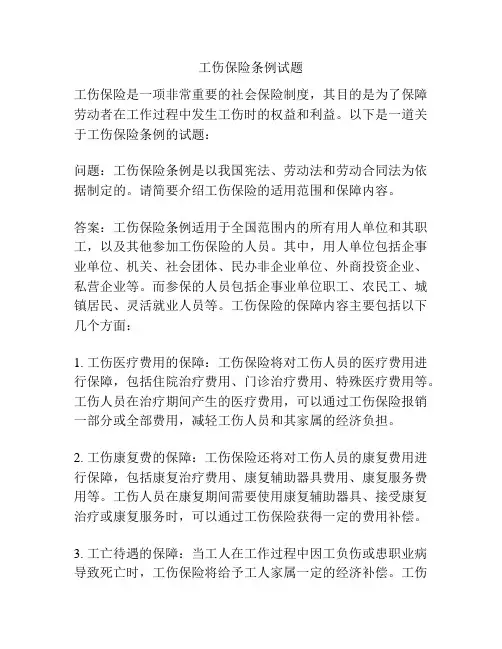 工伤保险条例试题

工伤保险是一项非常重要的社会保险制度，其目的是为了保障劳动者在工作过程中发生工伤时的权益和利益。以下是一道关于工伤保险条例的试题：

问题：工伤保险条例是以我国宪法、劳动法和劳动合同法为依据制定的。请简要介绍工伤保险的适用范围和保障内容。

答案：工伤保险条例适用于全国范围内的所有用人单位和其职工，以及其他参加工伤保险的人员。其中，用人单位包括企事业单位、机关、社会团体、民办非企业单位、外商投资企业、私营企业等。而参保的人员包括企事业单位职工、农民工、城镇居民、灵活就业人员等。工伤保险的保障内容主要包括以下几个方面：

1. 工伤医疗费用的保障：工伤保险将对工伤人员的医疗费用进行保障，包括住院治疗费用、门诊治疗费用、特殊医疗费用等。工伤人员在治疗期间产生的医疗费用，可以通过工伤保险报销一部分或全部费用，减轻工伤人员和其家属的经济负担。

2. 工伤康复费的保障：工伤保险还将对工伤人员的康复费用进行保障，包括康复治疗费用、康复辅助器具费用、康复服务费用等。工伤人员在康复期间需要使用康复辅助器具、接受康复治疗或康复服务时，可以通过工伤保险获得一定的费用补偿。

3. 工亡待遇的保障：当工人在工作过程中因工负伤或患职业病导致死亡时，工伤保险将给予工人家属一定的经济补偿。工伤